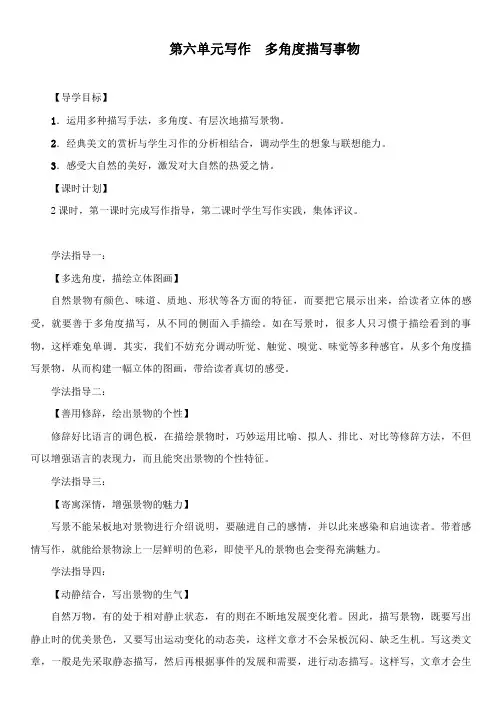 第六单元写作　多角度描写事物

【导学目标】

1．运用多种描写手法，多角度、有层次地描写景物。

2．经典美文的赏析与学生习作的分析相结合，调动学生的想象与联想能力。

3．感受大自然的美好，激发对大自然的热爱之情。

【课时计划】

2课时，第一课时完成写作指导，第二课时学生写作实践，集体评议。

学法指导一：

【多选角度，描绘立体图画】

自然景物有颜色、味道、质地、形状等各方面的特征，而要把它展示出来，给读者立体的感受，就要善于多角度描写，从不同的侧面入手描绘。如在写景时，很多人只习惯于描绘看到的事物，这样难免单调。其实，我们不妨充分调动听觉、触觉、嗅觉、味觉等多种感官，从多个角度描写景物，从而构建一幅立体的图画，带给读者真切的感受。

学法指导二：

【善用修辞，绘出景物的个性】

修辞好比语言的调色板，在描绘景物时，巧妙运用比喻、拟人、排比、对比等修辞方法，不但可以增强语言的表现力，而且能突出景物的个性特征。

学法指导三：

【寄寓深情，增强景物的魅力】

写景不能呆板地对景物进行介绍说明，要融进自己的感情，并以此来感染和启迪读者。带着感情写作，就能给景物涂上一层鲜明的色彩，即使平凡的景物也会变得充满魅力。

学法指导四：

【动静结合，写出景物的生气】

自然万物，有的处于相对静止状态，有的则在不断地发展变化着。因此，描写景物，既要写出静止时的优美景色，又要写出运动变化的动态美，这样文章才不会呆板沉闷、缺乏生机。写这类文章，一般是先采取静态描写，然后再根据事件的发展和需要，进行动态描写。这样写，文章才会生